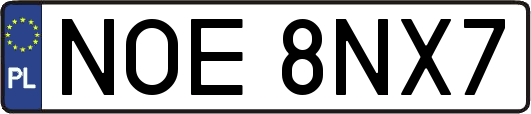 PL
NOE 8NX7